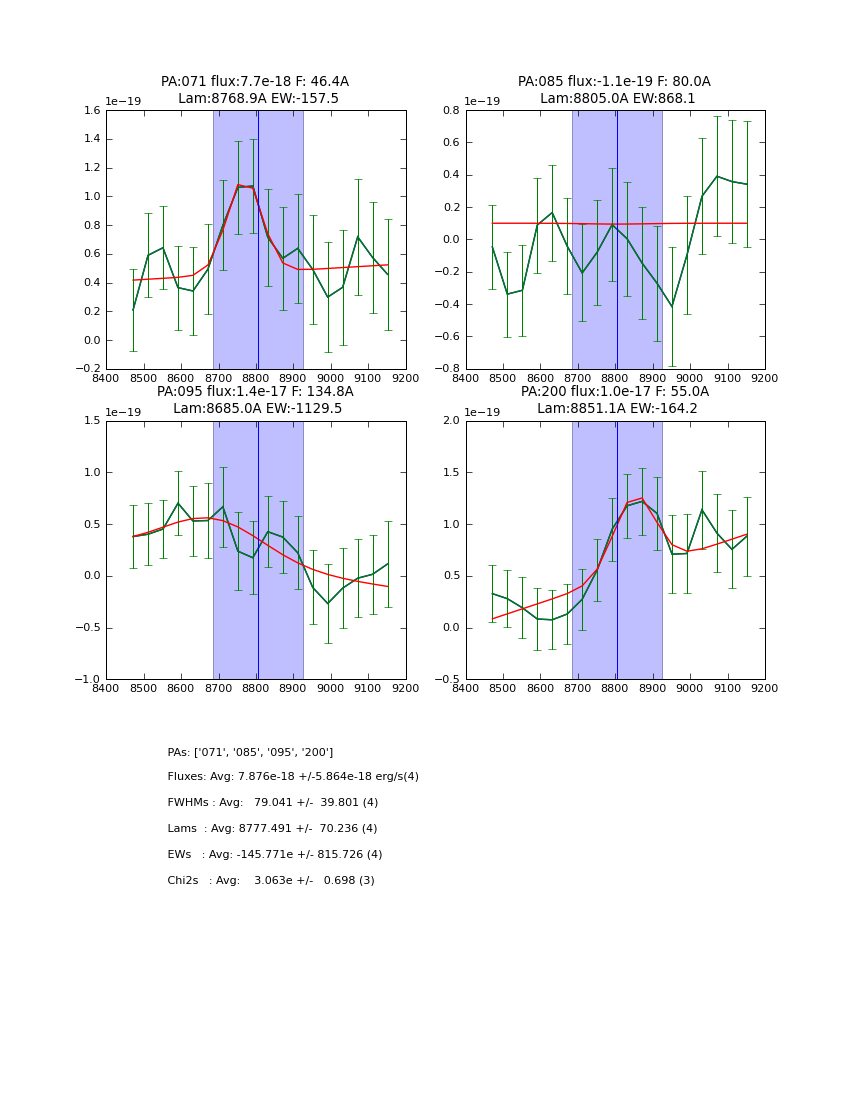 PA:071 flux:7.7e-18 F: 46.4A
Lam:8768.9A EW:-157.5

1e−19

1.6
1.4
1.2
1.0
0.8
0.6
0.4
0.2
0.0
−0.2

8400 8500 8600 8700 8800 8900 9000 9100 9200

PA:085 flux:-1.1e-19 F: 80.0A
Lam:8805.0A EW:868.1

1e−19

0.8
0.6
0.4
0.2
0.0
−0.2
−0.4
−0.6
−0.8

8400 8500 8600 8700 8800 8900 9000 9100 9200

PA:095 flux:1.4e-17 F: 134.8A
Lam:8685.0A EW:-1129.5

1e−19

1.5
1.0
0.5
0.0
−0.5
−1.0

8400 8500 8600 8700 8800 8900 9000 9100 9200

PA:200 flux:1.0e-17 F: 55.0A
Lam:8851.1A EW:-164.2

1e−19

2.0
1.5
1.0
0.5
0.0
−0.5

8400 8500 8600 8700 8800 8900 9000 9100 9200

PAs: ['071', '085', '095', '200']

Fluxes: Avg: 7.876e-18 +/-5.864e-18 erg/s(4)

FWHMs : Avg: 79.041 +/- 39.801 (4)

Lams : Avg: 8777.491 +/- 70.236 (4)

EWs : Avg: -145.771e +/- 815.726 (4)

Chi2s : Avg: 3.063e +/- 0.698 (3)